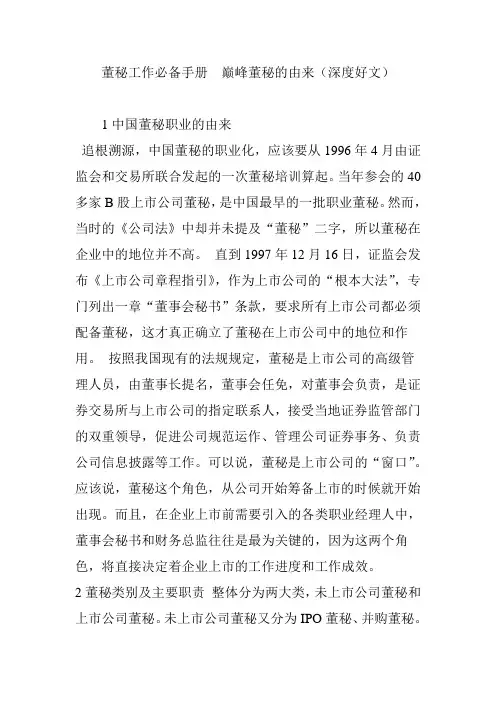 董秘工作必备手册　巅峰董秘的由来（深度好文）

1 中国董秘职业的由来

追根溯源，中国董秘的职业化，应该要从 1996 年 4 月由证监会和交易所联合发起的一次董秘培训算起。当年参会的 40 多家 B 股上市公司董秘，是中国最早的一批职业董秘。然而，当时的《公司法》中却并未提及“董秘”二字，所以董秘在企业中的地位并不高。 直到 1997 年 12 月 16 日，证监会发布《上市公司章程指引》，作为上市公司的“根本大法”，专门列出一章“董事会秘书”条款，要求所有上市公司都必须配备董秘，这才真正确立了董秘在上市公司中的地位和作用。 按照我国现有的法规规定，董秘是上市公司的高级管理人员，由董事长提名，董事会任免，对董事会负责，是证券交易所与上市公司的指定联系人，接受当地证券监管部门的双重领导，促进公司规范运作、管理公司证券事务、负责公司信息披露等工作。可以说，董秘是上市公司的“窗口”。应该说，董秘这个角色，从公司开始筹备上市的时候就开始出现。而且，在企业上市前需要引入的各类职业经理人中，董事会秘书和财务总监往往是最为关键的，因为这两个角色，将直接决定着企业上市的工作进度和工作成效。

2 董秘类别及主要职责 整体分为两大类，未上市公司董秘和上市公司董秘。未上市公司董秘又分为 IPO 董秘、并购董秘。